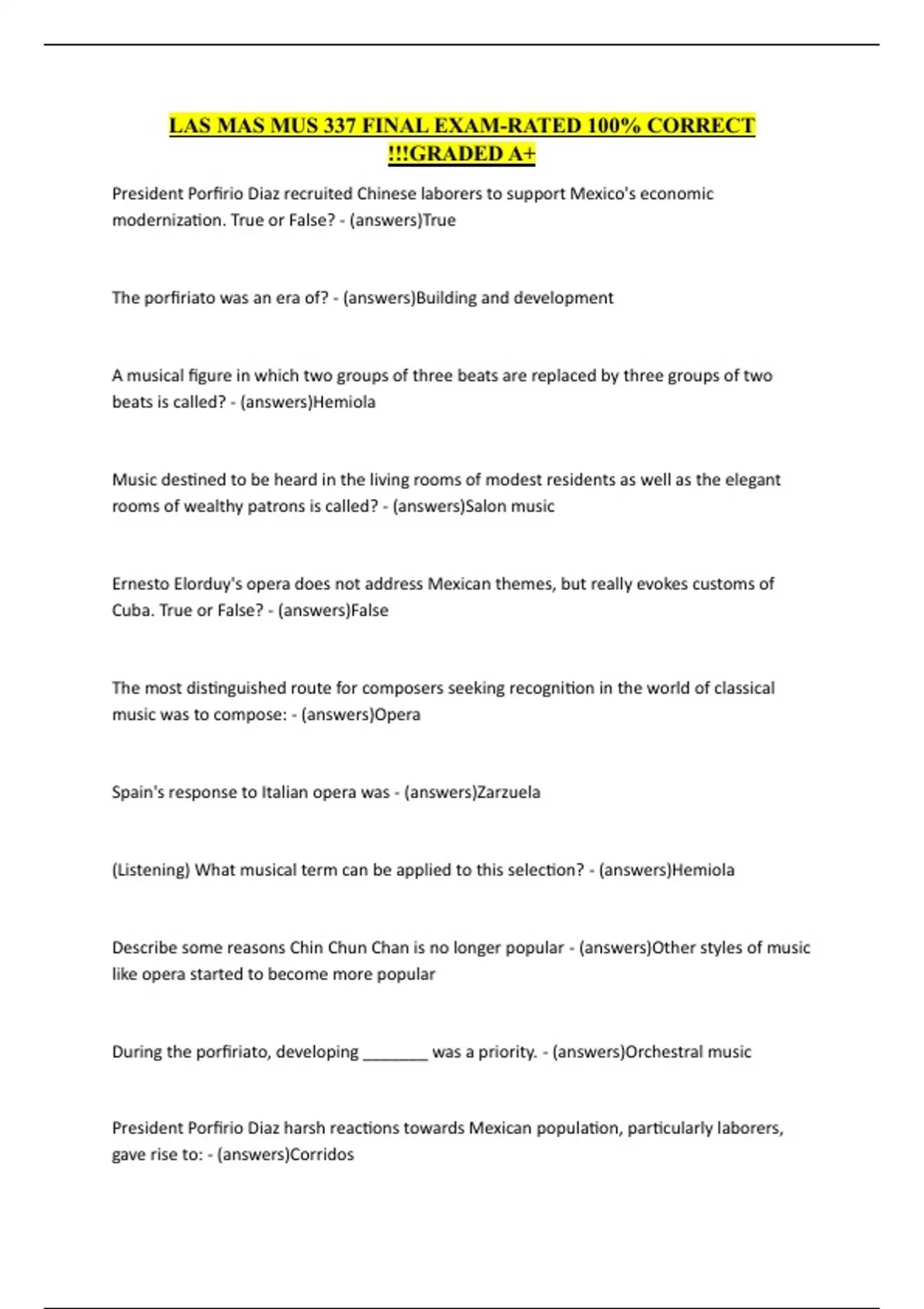 LAS MAS MUS 337 FINAL EXAM-RATED 100% CORRECT !!!GRADED A+

President Porfirio Diaz recruited Chinese laborers to support Mexico's economic modernization. True or False? - (answers)True

The porfiriato was an era of? - (answers)Building and development

A musical figure in which two groups of three beats are replaced by three groups of two beats is called? - (answers)Hemiola

Music destined to be heard in the living rooms of modest residents as well as the elegant rooms of wealthy patrons is called? - (answers)Salon music

Ernesto Elorduy's opera does not address Mexican themes, but really evokes customs of Cuba. True or False? - (answers)False

The most distinguished route for composers seeking recognition in the world of classical music was to compose: - (answers)Opera

Spain's response to Italian opera was - (answers)Zarzuela

(Listening) What musical term can be applied to this selection? - (answers)Hemiola

Describe some reasons Chin Chun Chan is no longer popular - (answers)Other styles of music like opera started to become more popular

During the porfiriato, developing ________ was a priority. - (answers)Orchestral music

President Porfirio Diaz harsh reactions towards Mexican population, particularly laborers, gave rise to: - (answers)Corridos